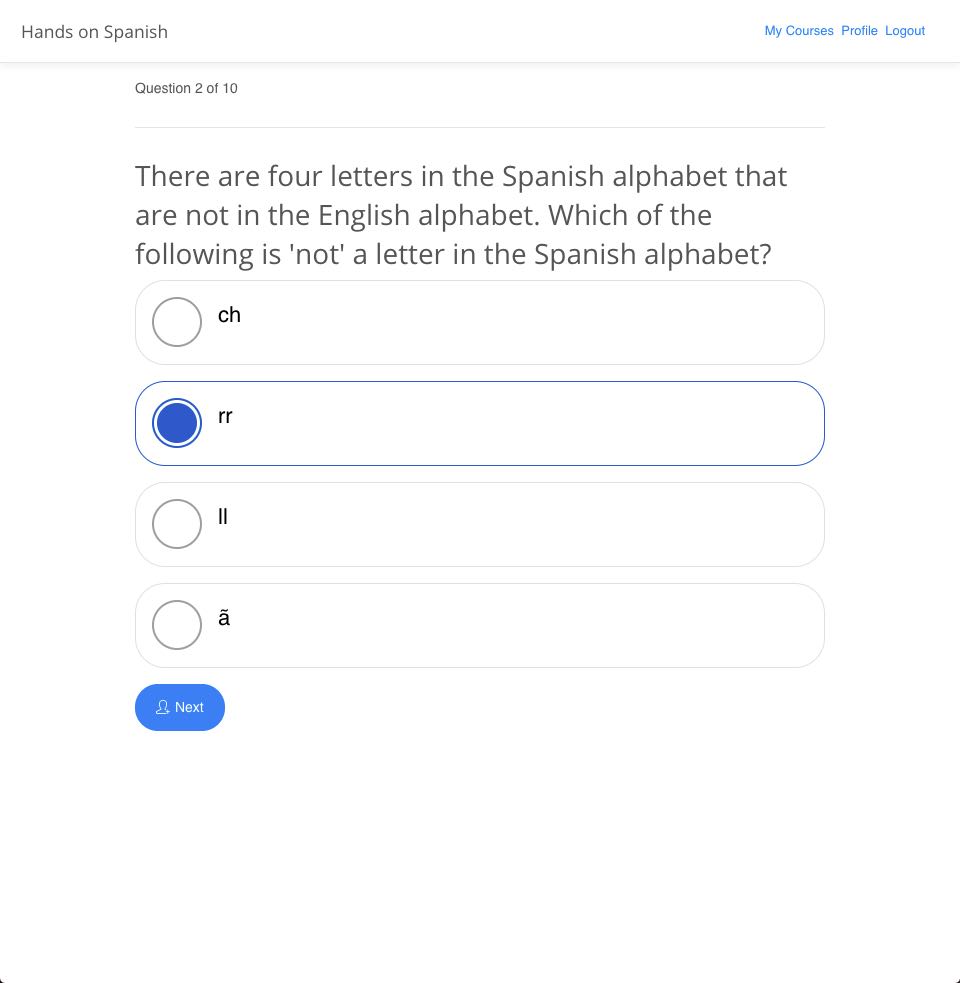 Hands on Spanish

My Courses Profile Logout

Question 2 of 10

There are four letters in the Spanish alphabet that are not in the English alphabet. Which of the following is 'not' a letter in the Spanish alphabet?

ch

rr

ll

ã

Next